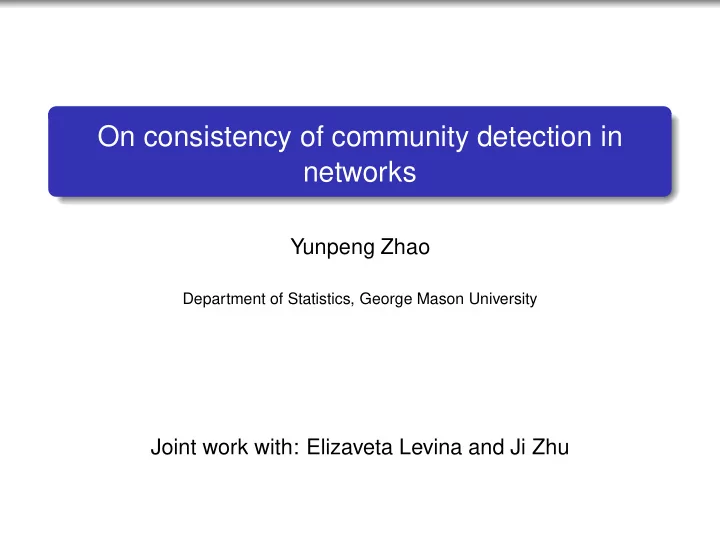 On consistency of community detection in networks

Yunpeng Zhao

Department of Statistics, George Mason University

Joint work with: Elizaveta Levina and Ji Zhu